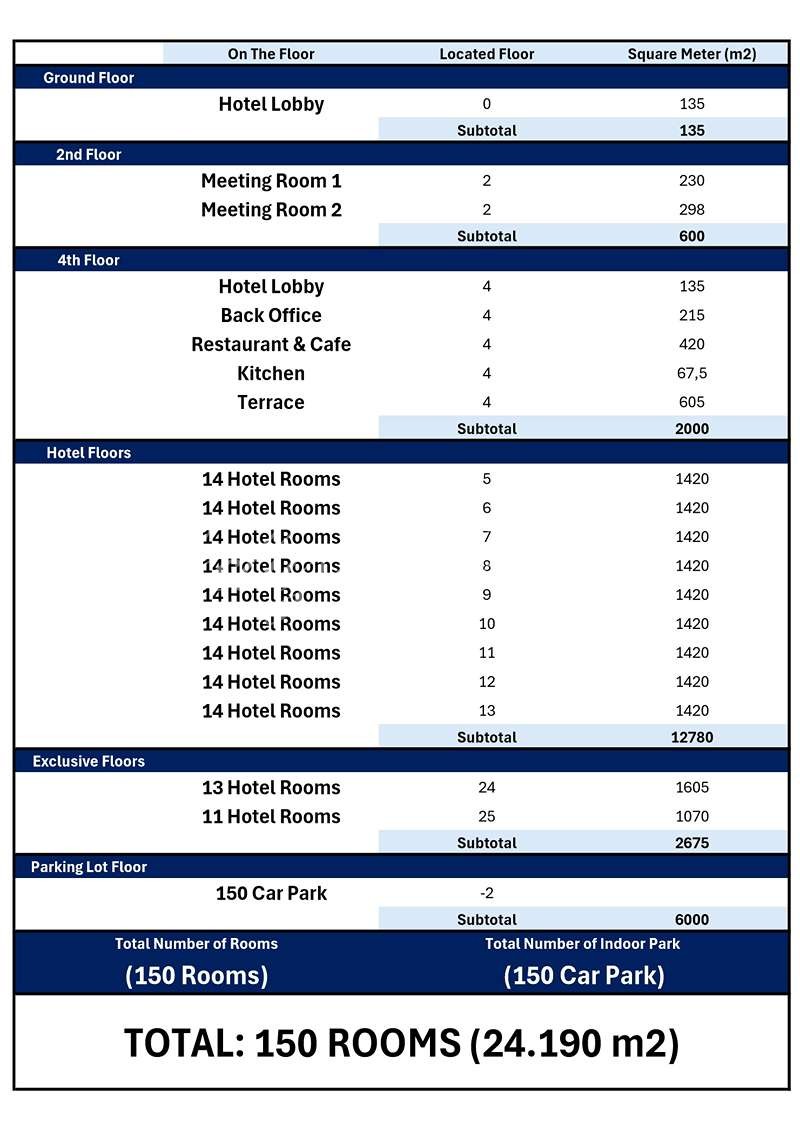 | | On The Floor | Located Floor | Square Meter (m2) |
|---|---|---|---|
| Ground Floor | | | |
| | Hotel Lobby | 0 | 135 |
| | | Subtotal | 135 |
| 2nd Floor | | | |
| | Meeting Room 1 | 2 | 230 |
| | Meeting Room 2 | 2 | 298 |
| | | Subtotal | 600 |
| 4th Floor | | | |
| | Hotel Lobby | 4 | 135 |
| | Back Office | 4 | 215 |
| | Restaurant & Cafe | 4 | 420 |
| | Kitchen | 4 | 67,5 |
| | Terrace | 4 | 605 |
| | | Subtotal | 2000 |
| Hotel Floors | | | |
| | 14 Hotel Rooms | 5 | 1420 |
| | 14 Hotel Rooms | 6 | 1420 |
| | 14 Hotel Rooms | 7 | 1420 |
| | 14 Hotel Rooms | 8 | 1420 |
| | 14 Hotel Rooms | 9 | 1420 |
| | 14 Hotel Rooms | 10 | 1420 |
| | 14 Hotel Rooms | 11 | 1420 |
| | 14 Hotel Rooms | 12 | 1420 |
| | 14 Hotel Rooms | 13 | 1420 |
| | | Subtotal | 12780 |
| Exclusive Floors | | | |
| | 13 Hotel Rooms | 24 | 1605 |
| | 11 Hotel Rooms | 25 | 1070 |
| | | Subtotal | 2675 |
| Parking Lot Floor | | | |
| | 150 Car Park | -2 | |
| | | Subtotal | 6000 |

Total Number of Rooms
(150 Rooms)

Total Number of Indoor Park
(150 Car Park)

TOTAL: 150 ROOMS (24.190 m2)